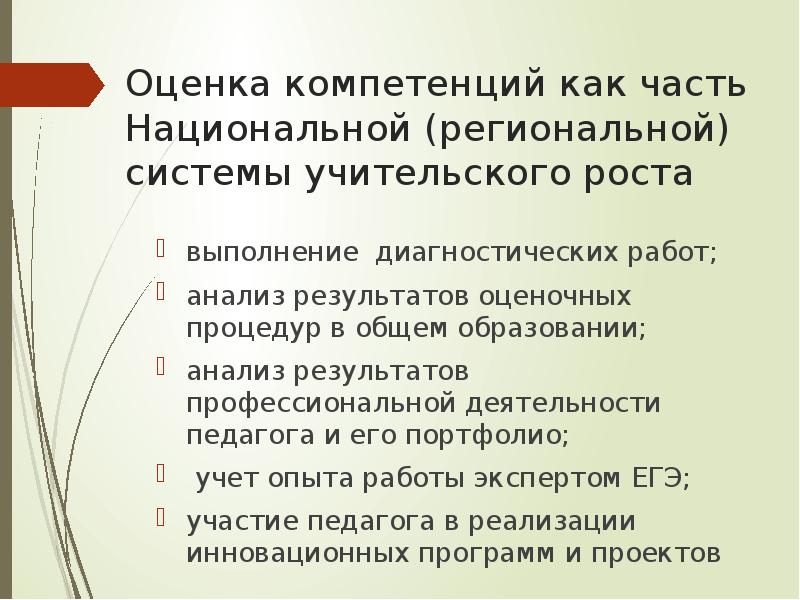 Оценка компетенций как часть Национальной (региональной) системы учительского роста

выполнение диагностических работ;

анализ результатов оценочных процедур в общем образовании;

анализ результатов профессиональной деятельности педагога и его портфолио;

учет опыта работы экспертом ЕГЭ;

участие педагога в реализации инновационных программ и проектов